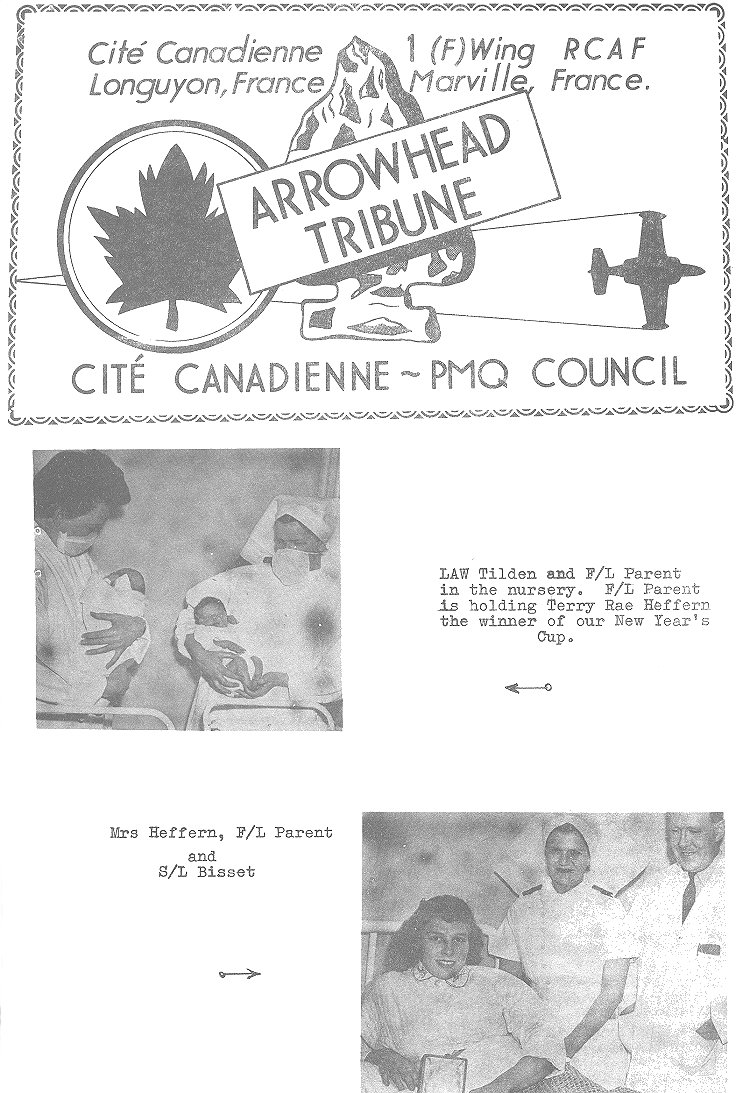 Cité Canadienne
Longuyon, France

1 (F) Wing RCAF
Marville, France.

ARROWHEAD TRIBUNE

CITÉ CANADIENNE ~ PMQ COUNCIL

LAW Tilden and F/L Parent in the nursery. F/L Parent is holding Terry Rae Heffern the winner of our New Year's Cup.

Mrs Heffern, F/L Parent
and
S/L Bisset